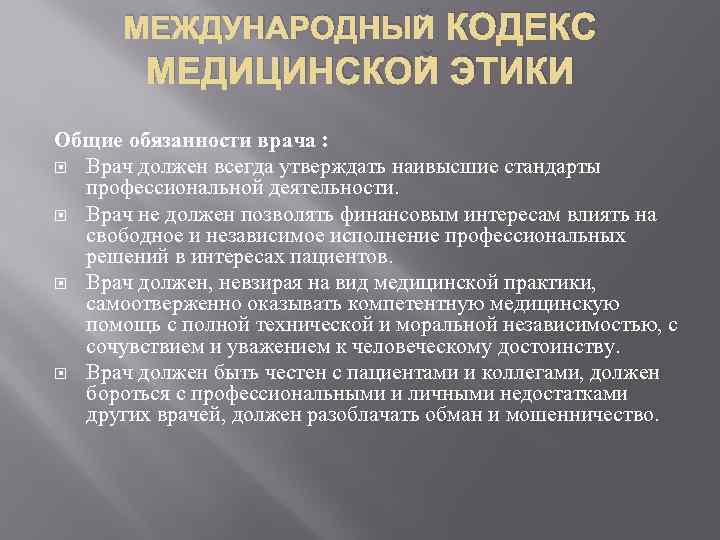 МЕЖДУНАРОДНЫЙ КОДЕКС МЕДИЦИНСКОЙ ЭТИКИ

Общие обязанности врача :

Врач должен всегда утверждать наивысшие стандарты профессиональной деятельности.

Врач не должен позволять финансовым интересам влиять на свободное и независимое исполнение профессиональных решений в интересах пациентов.

Врач должен, невзирая на вид медицинской практики, самоотверженно оказывать компетентную медицинскую помощь с полной технической и моральной независимостью, с сочувствием и уважением к человеческому достоинству.

Врач должен быть честен с пациентами и коллегами, должен бороться с профессиональными и личными недостатками других врачей, должен разоблачать обман и мошенничество.